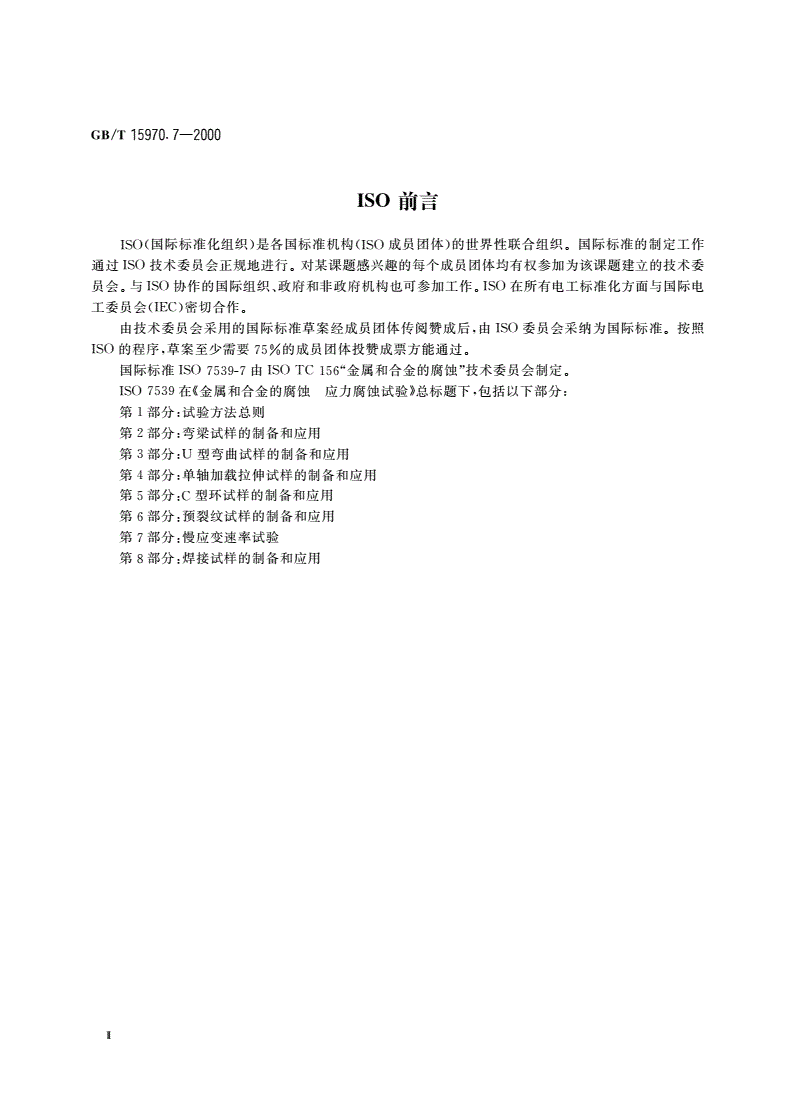 GB/T 15970.7—2000

ISO 前言

ISO（国际标准化组织）是各国标准机构（ISO 成员团体）的世界性联合组织。国际标准的制定工作通过 ISO 技术委员会正规地进行。对某课题感兴趣的每个成员团体均有权参加为该课题建立的技术委员会。与 ISO 协作的国际组织、政府和非政府机构也可参加工作。ISO 在所有电工标准化方面与国际电工委员会（IEC）密切合作。

由技术委员会采用的国际标准草案经成员团体传阅赞成后，由 ISO 委员会采纳为国际标准。按照 ISO 的程序，草案至少需要 75%的成员团体投赞成票方能通过。

国际标准 ISO 7539-7 由 ISO TC 156“金属和合金的腐蚀”技术委员会制定。

ISO 7539 在《金属和合金的腐蚀　应力腐蚀试验》总标题下，包括以下部分：

第 1 部分：试验方法总则

第 2 部分：弯梁试样的制备和应用

第 3 部分：U 型弯曲试样的制备和应用

第 4 部分：单轴加载拉伸试样的制备和应用

第 5 部分：C 型环试样的制备和应用

第 6 部分：预裂纹试样的制备和应用

第 7 部分：慢应变速率试验

第 8 部分：焊接试样的制备和应用

Ⅱ